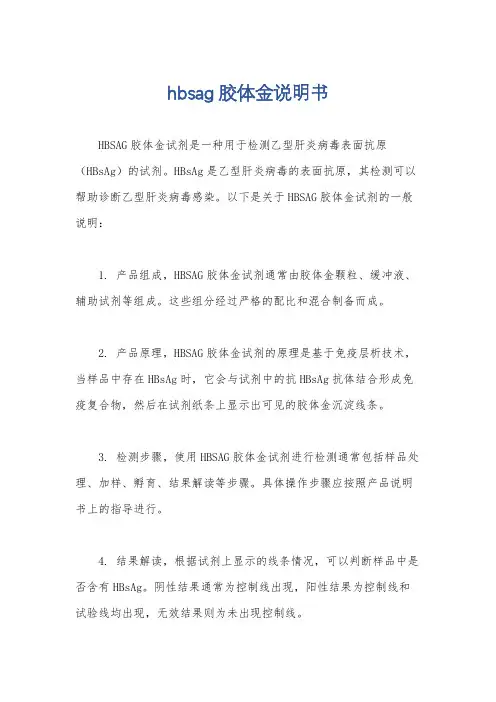 hbsag 胶体金说明书

HBSAG 胶体金试剂是一种用于检测乙型肝炎病毒表面抗原（HBsAg）的试剂。HBsAg 是乙型肝炎病毒的表面抗原，其检测可以帮助诊断乙型肝炎病毒感染。以下是关于 HBSAG 胶体金试剂的一般说明：

1. 产品组成，HBSAG 胶体金试剂通常由胶体金颗粒、缓冲液、辅助试剂等组成。这些组分经过严格的配比和混合制备而成。

2. 产品原理，HBSAG 胶体金试剂的原理是基于免疫层析技术，当样品中存在 HBsAg 时，它会与试剂中的抗 HBsAg 抗体结合形成免疫复合物，然后在试剂纸条上显示出可见的胶体金沉淀线条。

3. 检测步骤，使用 HBSAG 胶体金试剂进行检测通常包括样品处理、加样、孵育、结果解读等步骤。具体操作步骤应按照产品说明书上的指导进行。

4. 结果解读，根据试剂上显示的线条情况，可以判断样品中是否含有 HBsAg。阴性结果通常为控制线出现，阳性结果为控制线和试验线均出现，无效结果则为未出现控制线。